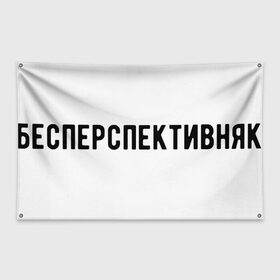 БЕСПЕРСПЕКТИВНЯК